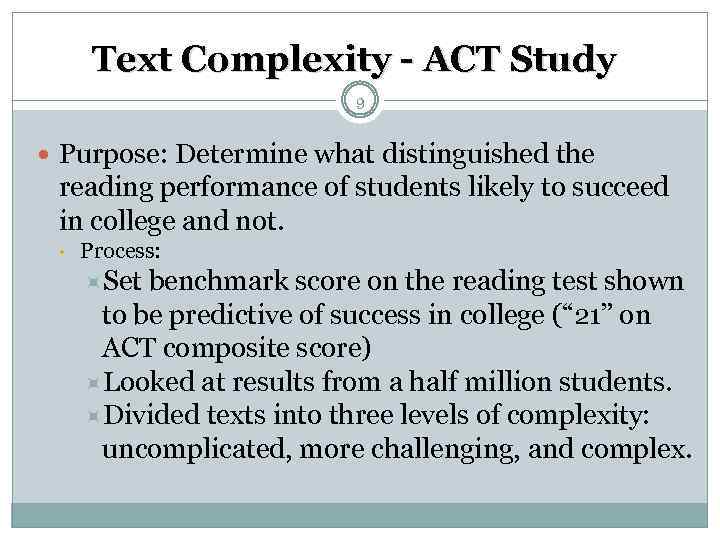 Text Complexity - ACT Study

9

Purpose: Determine what distinguished the reading performance of students likely to succeed in college and not.

Process:

Set benchmark score on the reading test shown to be predictive of success in college (“21” on ACT composite score)

Looked at results from a half million students.

Divided texts into three levels of complexity: uncomplicated, more challenging, and complex.